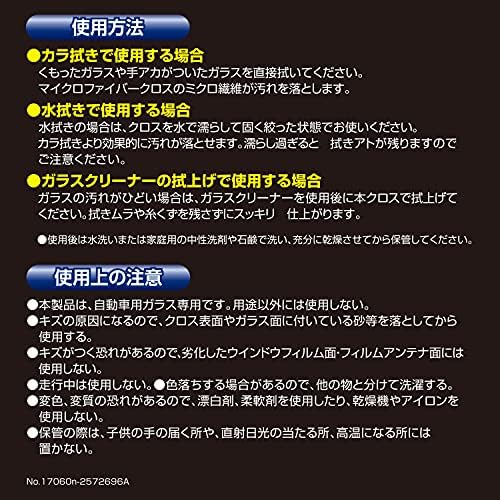 使用方法

●カラ拭きで使用する場合

くもったガラスや手アカがついたガラスを直接拭いてください。マイクロファイバークロスのミクロ繊維が汚れを落とします。

●水拭きで使用する場合

水拭きの場合は、クロスを水で濡らして固く絞った状態でお使いください。カラ拭きより効果的に汚れが落とせます。濡らし過ぎると 拭きアトが残りますのでご注意ください。

●ガラスクリーナーの拭上げで使用する場合

ガラスの汚れがひどい場合は、ガラスクリーナーを使用後に本クロスで拭上げてください。拭きムラや糸くずを残さずにスッキリ 仕上がります。

●使用後は水洗いまたは家庭用の中性洗剤や石鹸で洗い、充分に乾燥させてから保管してください。

使用上の注意

●本製品は、自動車用ガラス専用です。用途以外には使用しない。

●キズの原因になるので、クロス表面やガラス面に付いている砂等を落としてから使用する。

●キズがつく恐れがあるので、劣化したウインドウフィルム面・フィルムアンテナ面には使用しない。

●走行中は使用しない。●色落ちする場合があるので、他の物と分けて洗濯する。

●変色、変質の恐れがあるので、漂白剤、柔軟剤を使用したり、乾燥機やアイロンを使用しない。

●保管の際は、子供の手の届く所や、直射日光の当たる所、高温になる所には置かない。

No.17060n-2572696A